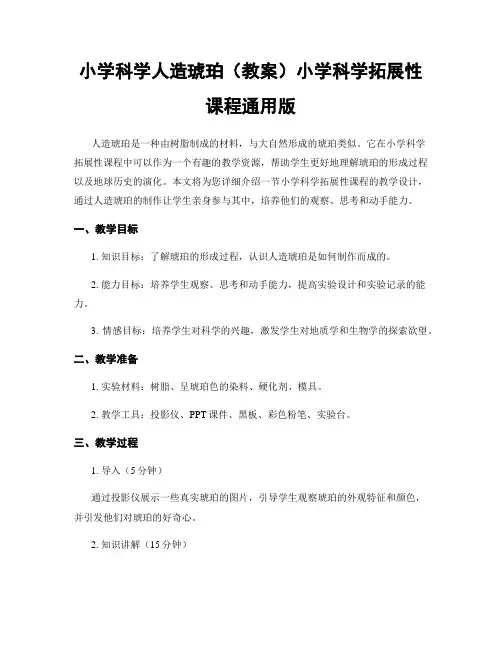 小学科学人造琥珀（教案）小学科学拓展性课程通用版

人造琥珀是一种由树脂制成的材料，与大自然形成的琥珀类似。它在小学科学拓展性课程中可以作为一个有趣的教学资源，帮助学生更好地理解琥珀的形成过程以及地球历史的演化。本文将为您详细介绍一节小学科学拓展性课程的教学设计，通过人造琥珀的制作让学生亲身参与其中，培养他们的观察、思考和动手能力。

一、教学目标

1. 知识目标：了解琥珀的形成过程，认识人造琥珀是如何制作而成的。

2. 能力目标：培养学生观察、思考和动手能力，提高实验设计和实验记录的能力。

3. 情感目标：培养学生对科学的兴趣，激发学生对地质学和生物学的探索欲望。

二、教学准备

1. 实验材料：树脂、呈琥珀色的染料、硬化剂、模具。

2. 教学工具：投影仪、PPT 课件、黑板、彩色粉笔、实验台。

三、教学过程

1. 导入（5 分钟）

通过投影仪展示一些真实琥珀的图片，引导学生观察琥珀的外观特征和颜色，并引发他们对琥珀的好奇心。

2. 知识讲解（15 分钟）